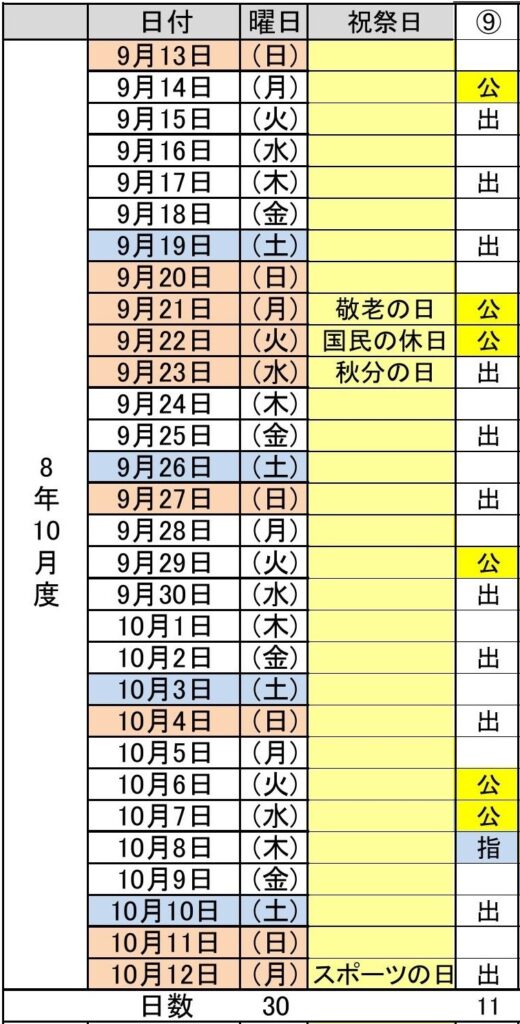 |  | 日付 | 曜日 | 祝祭日 | ⑨ |
|---|---|---|---|---|
| 8年10月度 | 9月13日 | （日） |  |  |
|  | 9月14日 | （月） |  | 公 |
|  | 9月15日 | （火） |  | 出 |
|  | 9月16日 | （水） |  |  |
|  | 9月17日 | （木） |  | 出 |
|  | 9月18日 | （金） |  |  |
|  | 9月19日 | （土） |  | 出 |
|  | 9月20日 | （日） |  |  |
|  | 9月21日 | （月） | 敬老の日 | 公 |
|  | 9月22日 | （火） | 国民の休日 | 公 |
|  | 9月23日 | （水） | 秋分の日 | 出 |
|  | 9月24日 | （木） |  |  |
|  | 9月25日 | （金） |  | 出 |
|  | 9月26日 | （土） |  |  |
|  | 9月27日 | （日） |  | 出 |
|  | 9月28日 | （月） |  |  |
|  | 9月29日 | （火） |  | 公 |
|  | 9月30日 | （水） |  | 出 |
|  | 10月1日 | （木） |  |  |
|  | 10月2日 | （金） |  | 出 |
|  | 10月3日 | （土） |  |  |
|  | 10月4日 | （日） |  | 出 |
|  | 10月5日 | （月） |  |  |
|  | 10月6日 | （火） |  | 公 |
|  | 10月7日 | （水） |  | 公 |
|  | 10月8日 | （木） |  | 指 |
|  | 10月9日 | （金） |  |  |
|  | 10月10日 | （土） |  | 出 |
|  | 10月11日 | （日） |  |  |
|  | 10月12日 | （月） | スポーツの日 | 出 |
|  | 日数 | 30 |  | 11 |